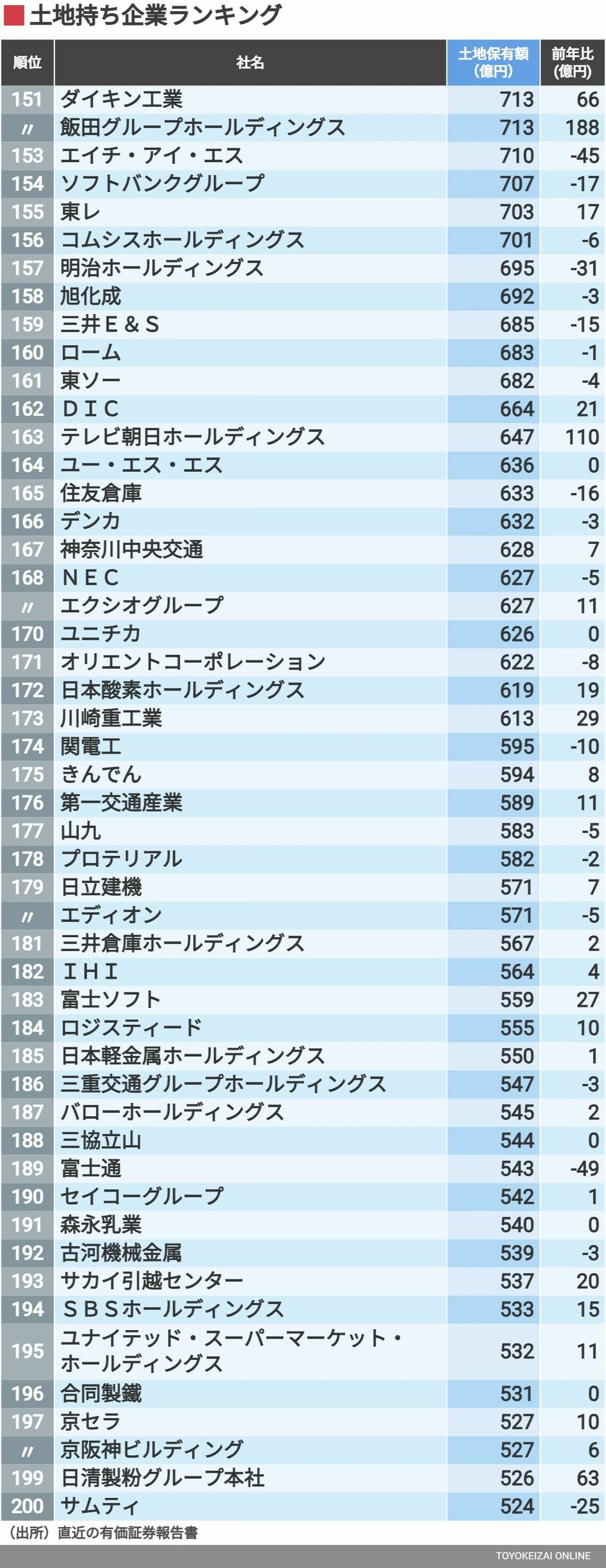 土地持ち企業ランキング

| 順位 | 社名 | 土地保有額（億円） | 前年比（億円） |
|---|---|---|---|
| 151 | ダイキン工業 | 713 | 66 |
| 〃 | 飯田グループホールディングス | 713 | 188 |
| 153 | エイチ・アイ・エス | 710 | -45 |
| 154 | ソフトバンクグループ | 707 | -17 |
| 155 | 東レ | 703 | 17 |
| 156 | コムシスホールディングス | 701 | -6 |
| 157 | 明治ホールディングス | 695 | -31 |
| 158 | 旭化成 | 692 | -3 |
| 159 | 三井Ｅ＆Ｓ | 685 | -15 |
| 160 | ローム | 683 | -1 |
| 161 | 東ソー | 682 | -4 |
| 162 | ＤＩＣ | 664 | 21 |
| 163 | テレビ朝日ホールディングス | 647 | 110 |
| 164 | ユー・エス・エス | 636 | 0 |
| 165 | 住友倉庫 | 633 | -16 |
| 166 | デンカ | 632 | -3 |
| 167 | 神奈川中央交通 | 628 | 7 |
| 168 | ＮＥＣ | 627 | -5 |
| 〃 | エクシオグループ | 627 | 11 |
| 170 | ユニチカ | 626 | 0 |
| 171 | オリエントコーポレーション | 622 | -8 |
| 172 | 日本酸素ホールディングス | 619 | 19 |
| 173 | 川崎重工業 | 613 | 29 |
| 174 | 関電工 | 595 | -10 |
| 175 | きんでん | 594 | 8 |
| 176 | 第一交通産業 | 589 | 11 |
| 177 | 山九 | 583 | -5 |
| 178 | プロテリアル | 582 | -2 |
| 179 | 日立建機 | 571 | 7 |
| 〃 | エディオン | 571 | -5 |
| 181 | 三井倉庫ホールディングス | 567 | 2 |
| 182 | ＩＨＩ | 564 | 4 |
| 183 | 富士ソフト | 559 | 27 |
| 184 | ロジスティード | 555 | 10 |
| 185 | 日本軽金属ホールディングス | 550 | 1 |
| 186 | 三重交通グループホールディングス | 547 | -3 |
| 187 | バローホールディングス | 545 | 2 |
| 188 | 三協立山 | 544 | 0 |
| 189 | 富士通 | 543 | -49 |
| 190 | セイコーグループ | 542 | 1 |
| 191 | 森永乳業 | 540 | 0 |
| 192 | 古河機械金属 | 539 | -3 |
| 193 | サカイ引越センター | 537 | 20 |
| 194 | ＳＢＳホールディングス | 533 | 15 |
| 195 | ユナイテッド・スーパーマーケット・ホールディングス | 532 | 11 |
| 196 | 合同製鐵 | 531 | 0 |
| 197 | 京セラ | 527 | 10 |
| 〃 | 京阪神ビルディング | 527 | 6 |
| 199 | 日清製粉グループ本社 | 526 | 63 |
| 200 | サムティ | 524 | -25 |

（出所）直近の有価証券報告書

TOYOKEIZAI ONLINE